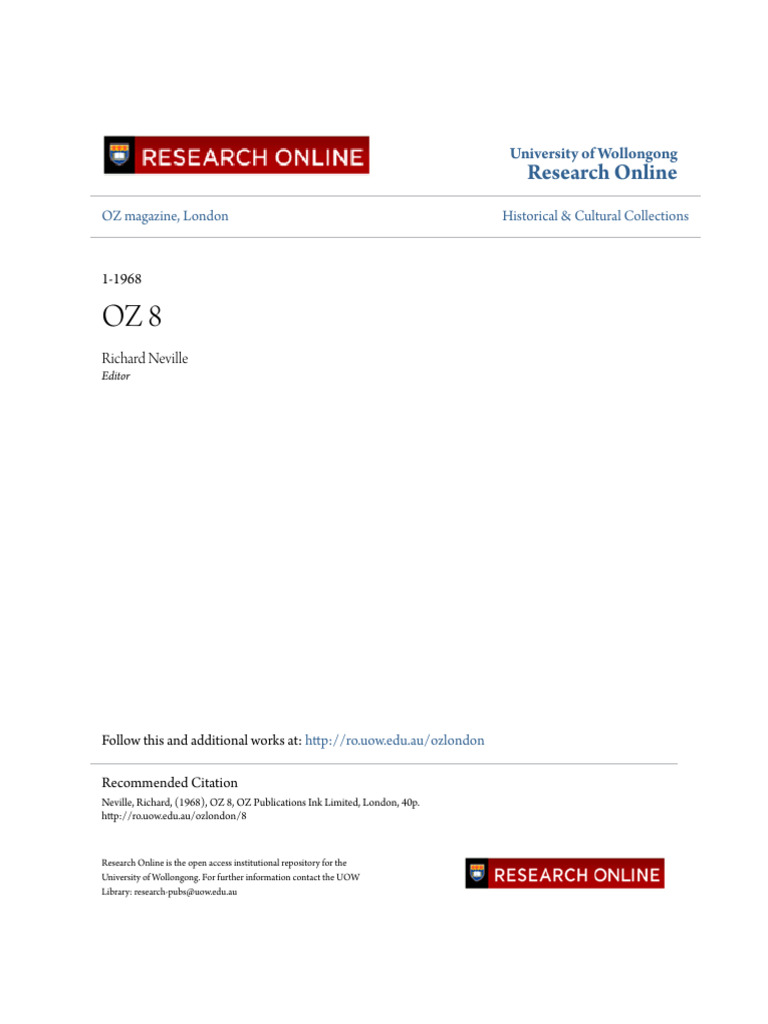 RESEARCH ONLINE

University of Wollongong
Research Online

OZ magazine, London

Historical & Cultural Collections

1-1968

OZ 8

Richard Neville
Editor

Follow this and additional works at: http://ro.uow.edu.au/ozlondon

Recommended Citation
Neville, Richard, (1968), OZ 8, OZ Publications Ink Limited, London, 40p.
http://ro.uow.edu.au/ozlondon/8

Research Online is the open access institutional repository for the University of Wollongong. For further information contact the UOW Library: research-pubs@uow.edu.au

RESEARCH ONLINE